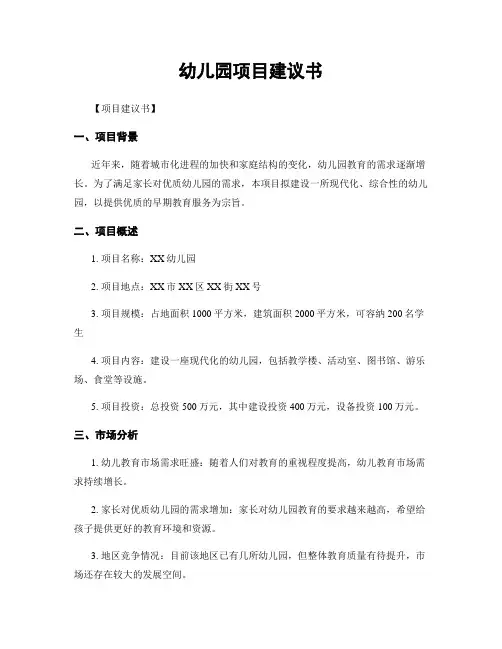 幼儿园项目建议书

【项目建议书】

一、项目背景

近年来，随着城市化进程的加快和家庭结构的变化，幼儿园教育的需求逐渐增长。为了满足家长对优质幼儿园的需求，本项目拟建设一所现代化、综合性的幼儿园，以提供优质的早期教育服务为宗旨。

二、项目概述

1. 项目名称：XX 幼儿园

2. 项目地点：XX 市 XX 区 XX 街 XX 号

3. 项目规模：占地面积 1000 平方米，建筑面积 2000 平方米，可容纳 200 名学生

4. 项目内容：建设一座现代化的幼儿园，包括教学楼、活动室、图书馆、游乐场、食堂等设施。

5. 项目投资：总投资 500 万元，其中建设投资 400 万元，设备投资 100 万元。

三、市场分析

1. 幼儿教育市场需求旺盛：随着人们对教育的重视程度提高，幼儿教育市场需求持续增长。

2. 家长对优质幼儿园的需求增加：家长对幼儿园教育的要求越来越高，希望给孩子提供更好的教育环境和资源。

3. 地区竞争情况：目前该地区已有几所幼儿园，但整体教育质量有待提升，市场还存在较大的发展空间。